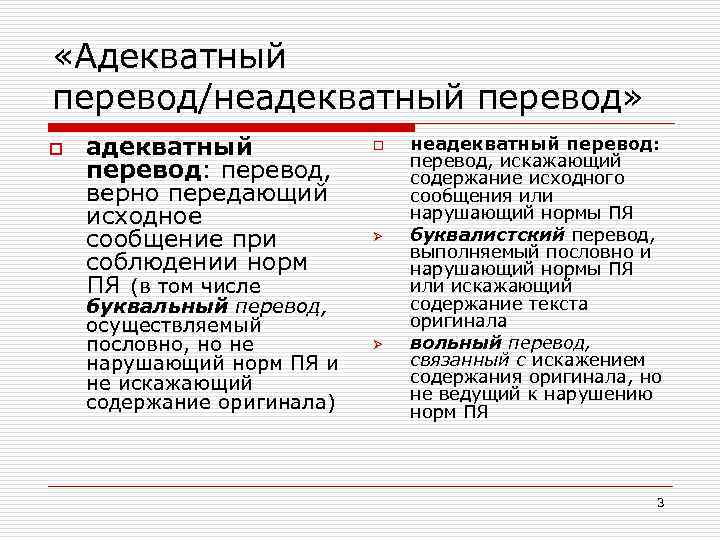 «Адекватный перевод/неадекватный перевод»

адекватный перевод: перевод, верно передающий исходное сообщение при соблюдении норм ПЯ (в том числе буквальный перевод, осуществляемый пословно, но не нарушающий норм ПЯ и не искажающий содержание оригинала)

неадекватный перевод: перевод, искажающий содержание исходного сообщения или нарушающий нормы ПЯ

буквалистский перевод, выполняемый пословно и нарушающий нормы ПЯ или искажающий содержание текста оригинала

вольный перевод, связанный с искажением содержания оригинала, но не ведущий к нарушению норм ПЯ

3